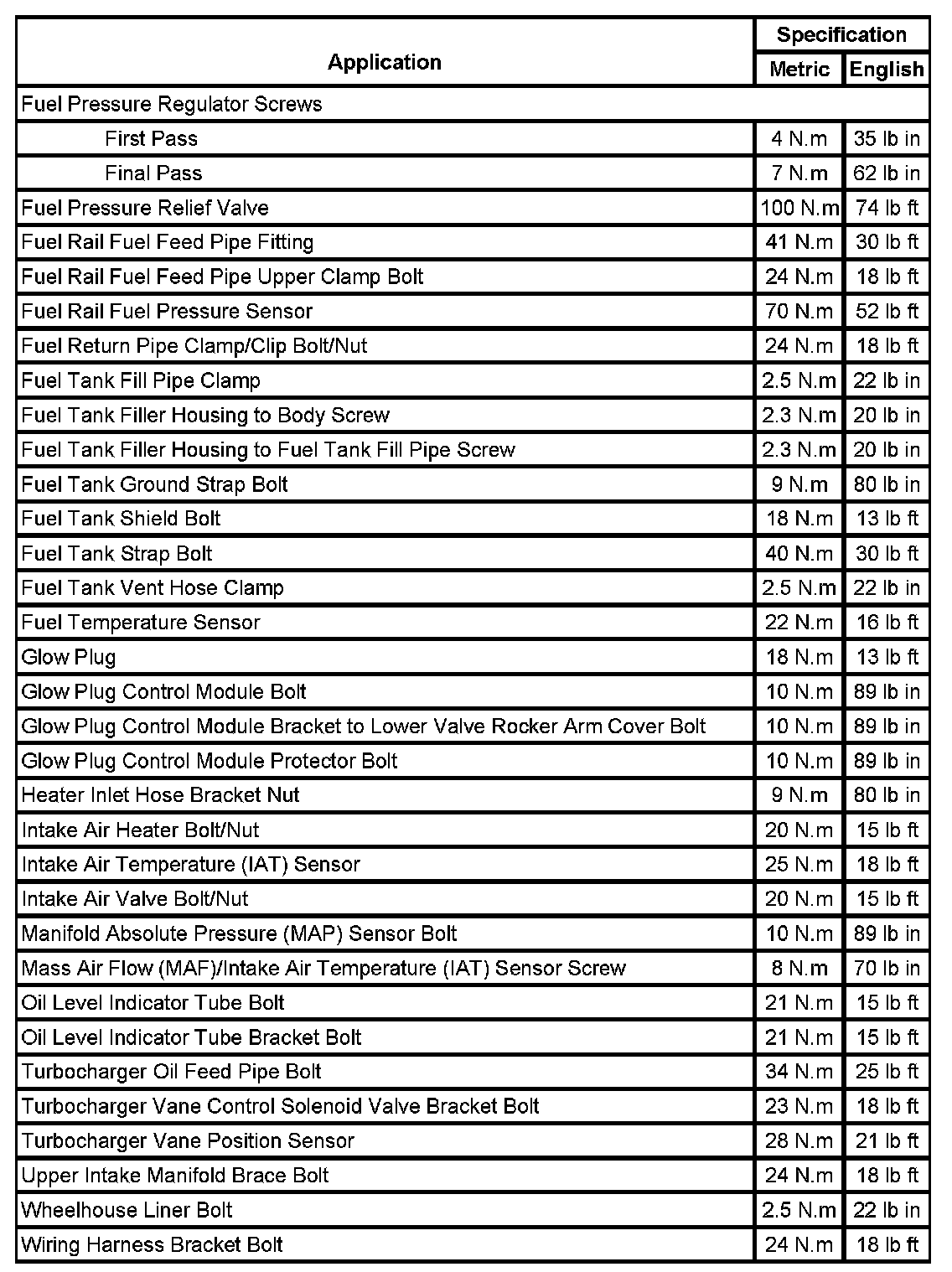 | Application | Specification Metric | Specification English |
|---|---|---|
| Fuel Pressure Regulator Screws | | |
| First Pass | 4 N.m | 35 lb in |
| Final Pass | 7 N.m | 62 lb in |
| Fuel Pressure Relief Valve | 100 N.m | 74 lb ft |
| Fuel Rail Fuel Feed Pipe Fitting | 41 N.m | 30 lb ft |
| Fuel Rail Fuel Feed Pipe Upper Clamp Bolt | 24 N.m | 18 lb ft |
| Fuel Rail Fuel Pressure Sensor | 70 N.m | 52 lb ft |
| Fuel Return Pipe Clamp/Clip Bolt/Nut | 24 N.m | 18 lb ft |
| Fuel Tank Fill Pipe Clamp | 2.5 N.m | 22 lb in |
| Fuel Tank Filler Housing to Body Screw | 2.3 N.m | 20 lb in |
| Fuel Tank Filler Housing to Fuel Tank Fill Pipe Screw | 2.3 N.m | 20 lb in |
| Fuel Tank Ground Strap Bolt | 9 N.m | 80 lb in |
| Fuel Tank Shield Bolt | 18 N.m | 13 lb ft |
| Fuel Tank Strap Bolt | 40 N.m | 30 lb ft |
| Fuel Tank Vent Hose Clamp | 2.5 N.m | 22 lb in |
| Fuel Temperature Sensor | 22 N.m | 16 lb ft |
| Glow Plug | 18 N.m | 13 lb ft |
| Glow Plug Control Module Bolt | 10 N.m | 89 lb in |
| Glow Plug Control Module Bracket to Lower Valve Rocker Arm Cover Bolt | 10 N.m | 89 lb in |
| Glow Plug Control Module Protector Bolt | 10 N.m | 89 lb in |
| Heater Inlet Hose Bracket Nut | 9 N.m | 80 lb in |
| Intake Air Heater Bolt/Nut | 20 N.m | 15 lb ft |
| Intake Air Temperature (IAT) Sensor | 25 N.m | 18 lb ft |
| Intake Air Valve Bolt/Nut | 20 N.m | 15 lb ft |
| Manifold Absolute Pressure (MAP) Sensor Bolt | 10 N.m | 89 lb in |
| Mass Air Flow (MAF)/Intake Air Temperature (IAT) Sensor Screw | 8 N.m | 70 lb in |
| Oil Level Indicator Tube Bolt | 21 N.m | 15 lb ft |
| Oil Level Indicator Tube Bracket Bolt | 21 N.m | 15 lb ft |
| Turbocharger Oil Feed Pipe Bolt | 34 N.m | 25 lb ft |
| Turbocharger Vane Control Solenoid Valve Bracket Bolt | 23 N.m | 18 lb ft |
| Turbocharger Vane Position Sensor | 28 N.m | 21 lb ft |
| Upper Intake Manifold Brace Bolt | 24 N.m | 18 lb ft |
| Wheelhouse Liner Bolt | 2.5 N.m | 22 lb in |
| Wiring Harness Bracket Bolt | 24 N.m | 18 lb ft |